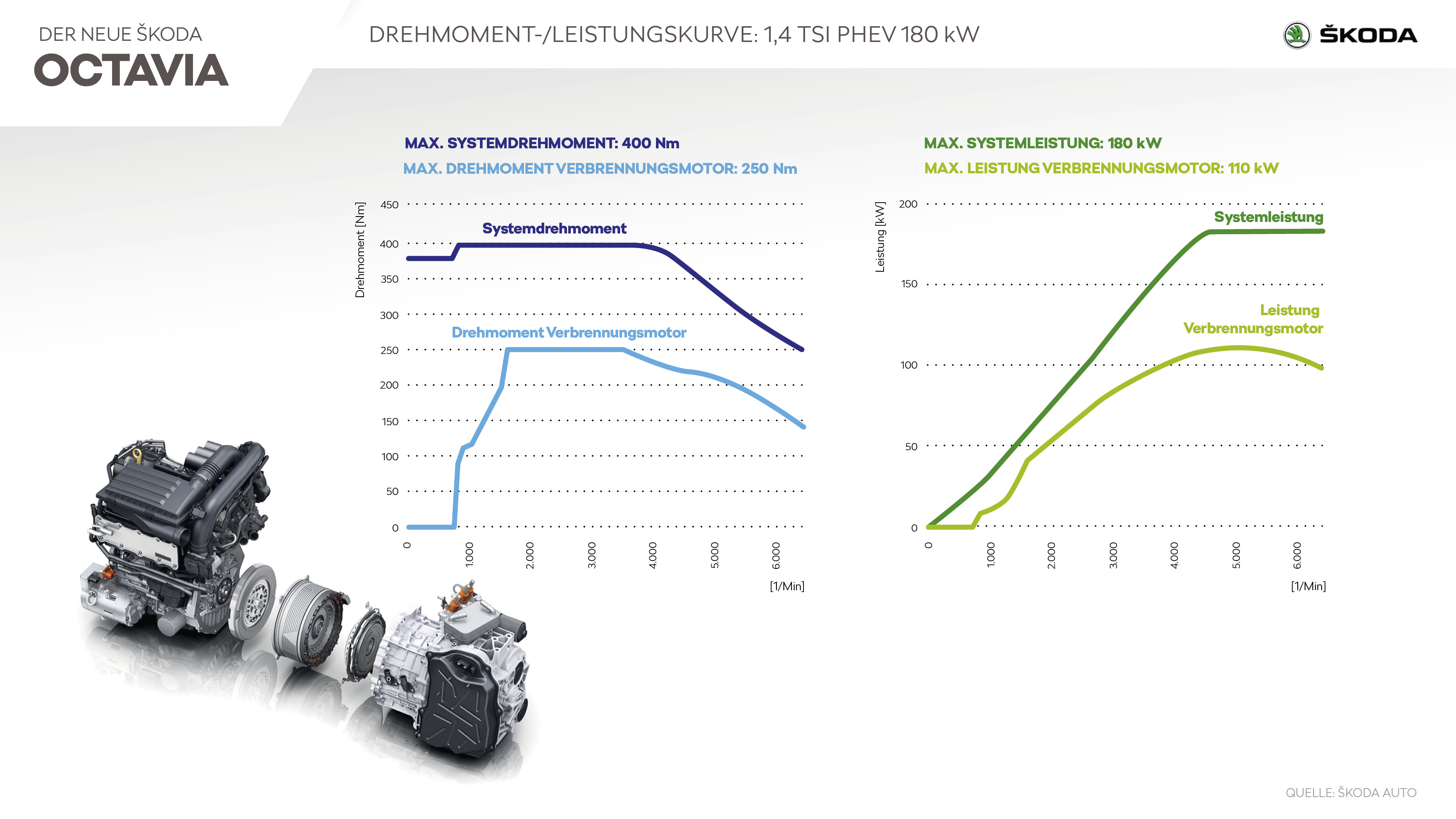 DER NEUE ŠKODA
OCTAVIA

DREHMOMENT-/LEISTUNGSKURVE: 1,4 TSI PHEV 180 kW

ŠKODA

MAX. SYSTEMDREHMOMENT: 400 Nm
MAX. DREHMOMENT VERBRENNUNGSMOTOR: 250 Nm

Drehmoment [Nm]

450
400
350
300
250
200
150
100
50
0

Systemdrehmoment

Drehmoment Verbrennungsmotor

0
1.000
2.000
3.000
4.000
5.000
6.000

[1/Min]

MAX. SYSTEMLEISTUNG: 180 kW
MAX. LEISTUNG VERBRENNUNGSMOTOR: 110 kW

Leistung [kW]

200
150
100
50
0

Systemleistung

Leistung
Verbrennungsmotor

0
1.000
2.000
3.000
4.000
5.000
6.000

[1/Min]

QUELLE: ŠKODA AUTO